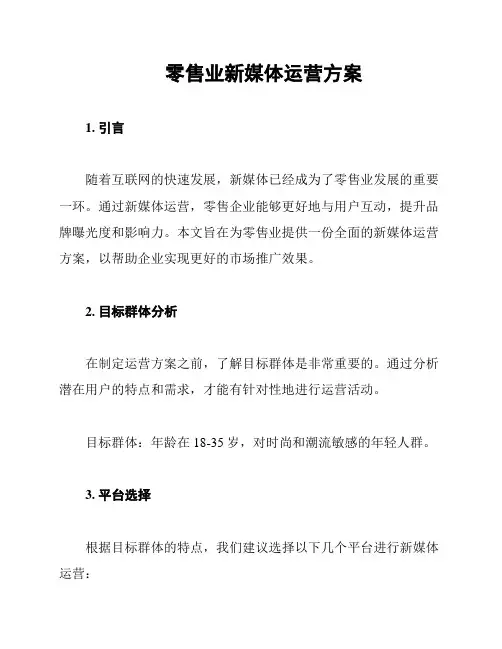 零售业新媒体运营方案

1. 引言

随着互联网的快速发展，新媒体已经成为了零售业发展的重要一环。通过新媒体运营，零售企业能够更好地与用户互动，提升品牌曝光度和影响力。本文旨在为零售业提供一份全面的新媒体运营方案，以帮助企业实现更好的市场推广效果。

2. 目标群体分析

在制定运营方案之前，了解目标群体是非常重要的。通过分析潜在用户的特点和需求，才能有针对性地进行运营活动。

目标群体：年龄在 18-35 岁，对时尚和潮流敏感的年轻人群。

3. 平台选择

根据目标群体的特点，我们建议选择以下几个平台进行新媒体运营：